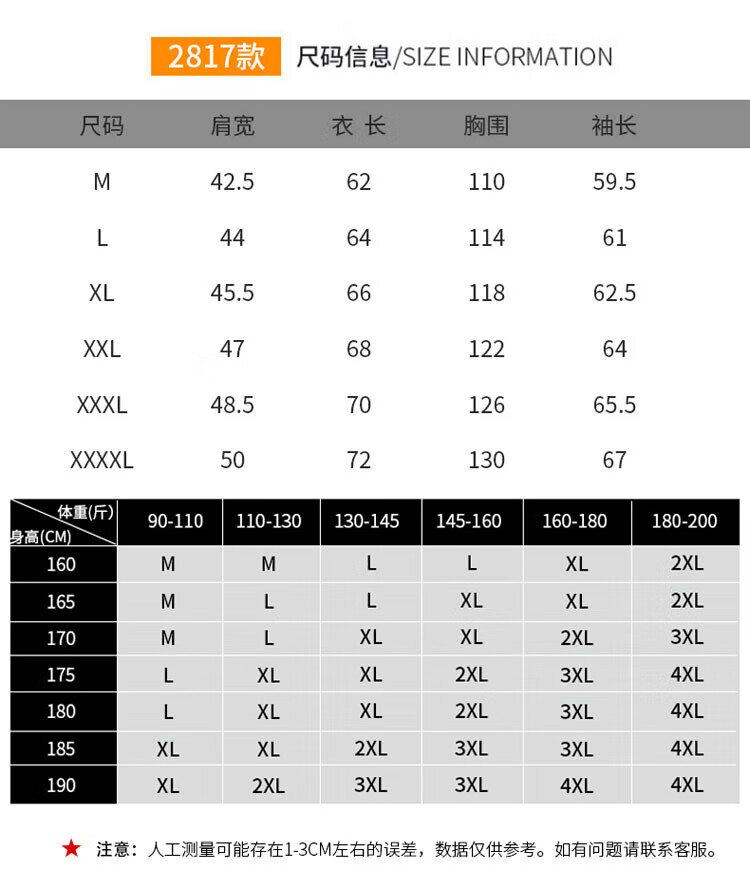 2817款 尺码信息/SIZE INFORMATION

| 尺码 | 肩宽 | 衣 长 | 胸围 | 袖长 |
|---|---|---|---|---|
| M | 42.5 | 62 | 110 | 59.5 |
| L | 44 | 64 | 114 | 61 |
| XL | 45.5 | 66 | 118 | 62.5 |
| XXL | 47 | 68 | 122 | 64 |
| XXXL | 48.5 | 70 | 126 | 65.5 |
| XXXXL | 50 | 72 | 130 | 67 |

| 体重(斤) 身高(CM) | 90-110 | 110-130 | 130-145 | 145-160 | 160-180 | 180-200 |
|---|---|---|---|---|---|---|
| 160 | M | M | L | L | XL | 2XL |
| 165 | M | L | L | XL | XL | 2XL |
| 170 | M | L | XL | XL | 2XL | 3XL |
| 175 | L | XL | XL | 2XL | 3XL | 4XL |
| 180 | L | XL | XL | 2XL | 3XL | 4XL |
| 185 | XL | XL | 2XL | 3XL | 3XL | 4XL |
| 190 | XL | 2XL | 3XL | 3XL | 4XL | 4XL |

★ 注意：人工测量可能存在1-3CM左右的误差，数据仅供参考。如有问题请联系客服。